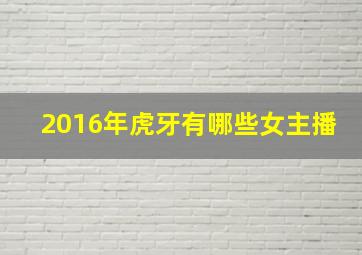 2016年虎牙有哪些女主播